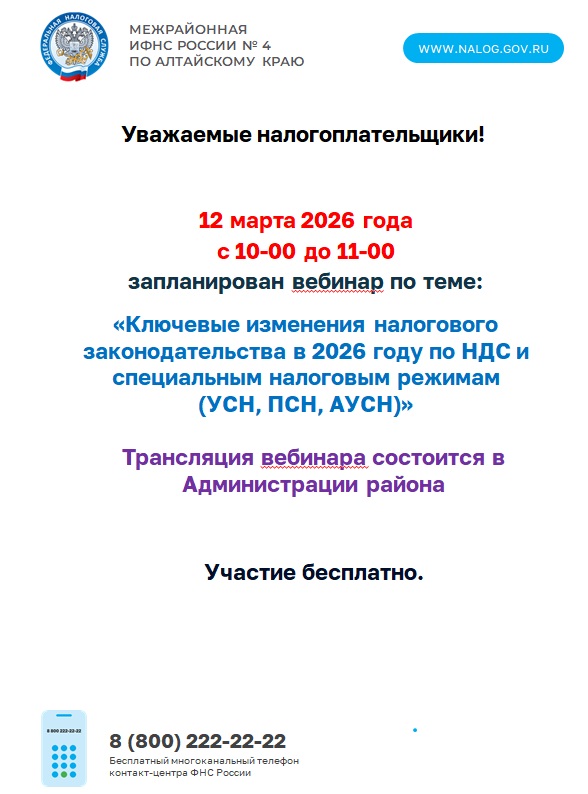 ФЕДЕРАЛЬНАЯ НАЛОГОВАЯ СЛУЖБА

МЕЖРАЙОННАЯ ИФНС РОССИИ № 4 ПО АЛТАЙСКОМУ КРАЮ

WWW.NALOG.GOV.RU

Уважаемые налогоплательщики!

12 марта 2026 года
с 10-00 до 11-00
запланирован вебинар по теме:

«Ключевые изменения налогового законодательства в 2026 году по НДС и специальным налоговым режимам (УСН, ПСН, АУСН)»

Трансляция вебинара состоится в Администрации района

Участие бесплатно.

8 800 222-22-22

8 (800) 222-22-22
Бесплатный многоканальный телефон контакт-центра ФНС России